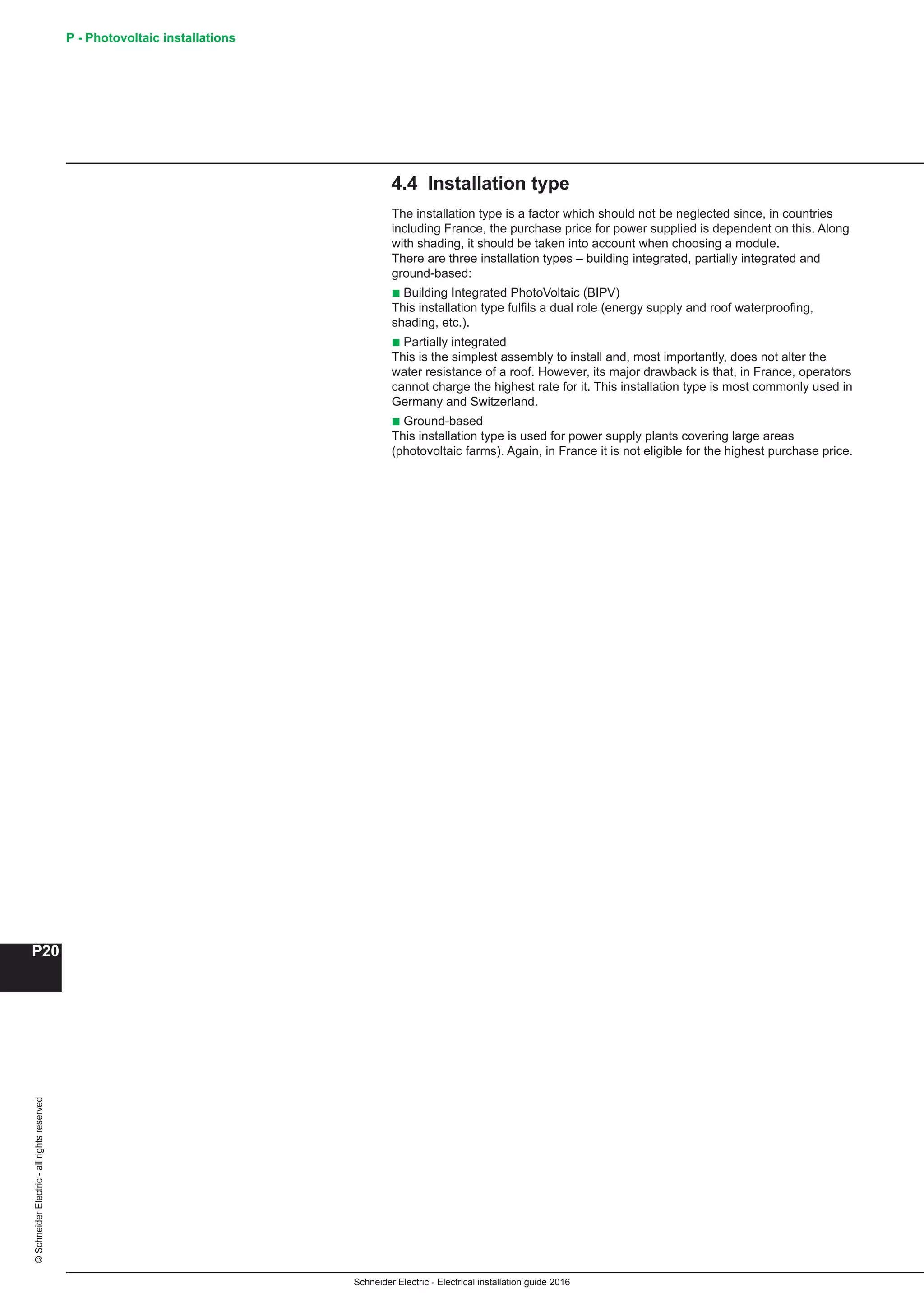 P - Photovoltaic installations

4.4 Installation type

The installation type is a factor which should not be neglected since, in countries including France, the purchase price for power supplied is dependent on this. Along with shading, it should be taken into account when choosing a module.
There are three installation types – building integrated, partially integrated and ground-based:

■ Building Integrated PhotoVoltaic (BIPV)
This installation type fulfils a dual role (energy supply and roof waterproofing, shading, etc.).

■ Partially integrated
This is the simplest assembly to install and, most importantly, does not alter the water resistance of a roof. However, its major drawback is that, in France, operators cannot charge the highest rate for it. This installation type is most commonly used in Germany and Switzerland.

■ Ground-based
This installation type is used for power supply plants covering large areas (photovoltaic farms). Again, in France it is not eligible for the highest purchase price.

P20

© Schneider Electric - all rights reserved

Schneider Electric - Electrical installation guide 2016